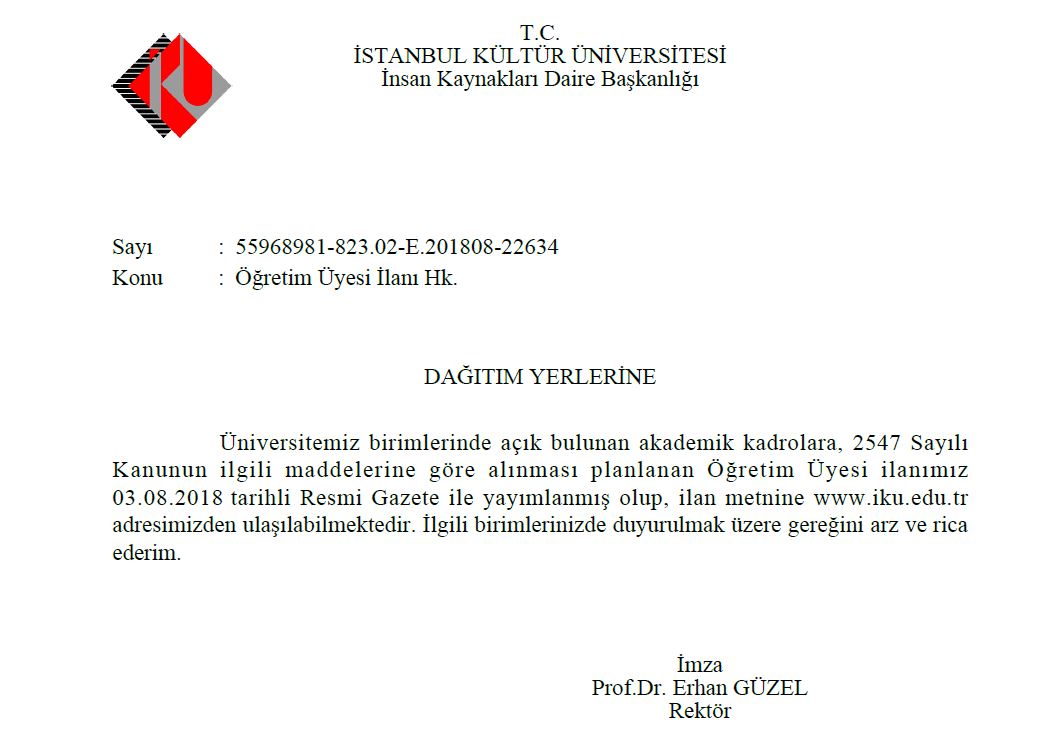 T.C.
İSTANBUL KÜLTÜR ÜNİVERSİTESİ
İnsan Kaynakları Daire Başkanlığı

Sayı : 55968981-823.02-E.201808-22634
Konu : Öğretim Üyesi İlanı Hk.

DAĞITIM YERLERİNE

Üniversitemiz birimlerinde açık bulunan akademik kadrolara, 2547 Sayılı Kanunun ilgili maddelerine göre alınması planlanan Öğretim Üyesi ilanımız 03.08.2018 tarihli Resmi Gazete ile yayımlanmış olup, ilan metnine www.iku.edu.tr adresimizden ulaşılabilmektedir. İlgili birimlerinizde duyurulmak üzere gereğini arz ve rica ederim.

İmza
Prof.Dr. Erhan GÜZEL
Rektör